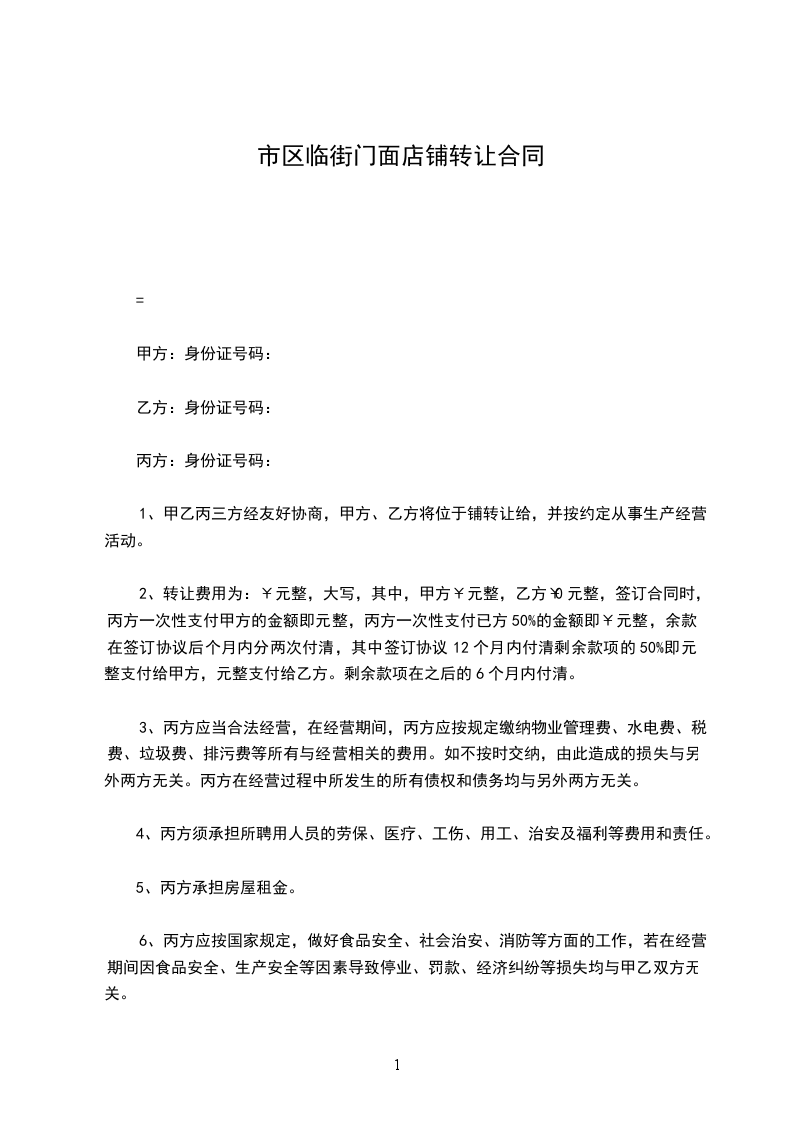 市区临街门面店铺转让合同

=

甲方：身份证号码：

乙方：身份证号码：

丙方：身份证号码：

1、甲乙丙三方经友好协商，甲方、乙方将位于铺转让给，并按约定从事生产经营活动。

2、转让费用为：￥元整，大写，其中，甲方￥元整，乙方￥0 元整，签订合同时，丙方一次性支付甲方的金额即元整，丙方一次性支付已方 50%的金额即￥元整，余款在签订协议后个月内分两次付清，其中签订协议 12 个月内付清剩余款项的 50%即元整支付给甲方，元整支付给乙方。剩余款项在之后的 6 个月内付清。

3、丙方应当合法经营，在经营期间，丙方应按规定缴纳物业管理费、水电费、税费、垃圾费、排污费等所有与经营相关的费用。如不按时交纳，由此造成的损失与另外两方无关。丙方在经营过程中所发生的所有债权和债务均与另外两方无关。

4、丙方须承担所聘用人员的劳保、医疗、工伤、用工、治安及福利等费用和责任。

5、丙方承担房屋租金。

6、丙方应按国家规定，做好食品安全、社会治安、消防等方面的工作，若在经营期间因食品安全、生产安全等因素导致停业、罚款、经济纠纷等损失均与甲乙双方无关。

1